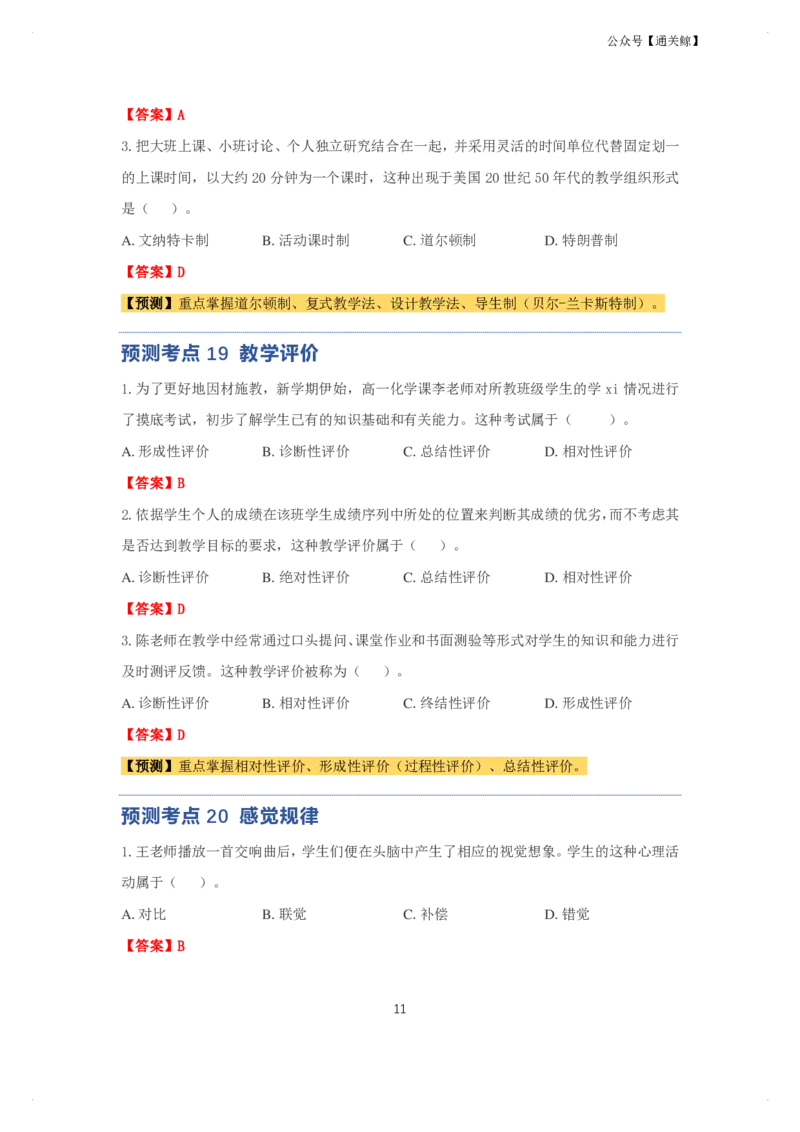 公众号【通关鲸】

【答案】A

3. 把大班上课、小班讨论、个人独立研究结合在一起，并采用灵活的时间单位代替固定划一的上课时间，以大约 20 分钟为一个课时，这种出现于美国 20 世纪 50 年代的教学组织形式是（　）。

A. 文纳特卡制　B. 活动课时制　C. 道尔顿制　D. 特朗普制

【答案】D

【预测】重点掌握道尔顿制、复式教学法、设计教学法、导生制（贝尔-兰卡斯特制）。

预测考点 19 教学评价

1. 为了更好地因材施教，新学期伊始，高一化学课李老师对所教班级学生的学 xi 情况进行了摸底考试，初步了解学生已有的知识基础和有关能力。这种考试属于（　）。

A. 形成性评价　B. 诊断性评价　C. 总结性评价　D. 相对性评价

【答案】B

2. 依据学生个人的成绩在该班学生成绩序列中所处的位置来判断其成绩的优劣，而不考虑其是否达到教学目标的要求，这种教学评价属于（　）。

A. 诊断性评价　B. 绝对性评价　C. 总结性评价　D. 相对性评价

【答案】D

3. 陈老师在教学中经常通过口头提问、课堂作业和书面测验等形式对学生的知识和能力进行及时测评反馈。这种教学评价被称为（　）。

A. 诊断性评价　B. 相对性评价　C. 终结性评价　D. 形成性评价

【答案】D

【预测】重点掌握相对性评价、形成性评价（过程性评价）、总结性评价。

预测考点 20 感觉规律

1. 王老师播放一首交响曲后，学生们便在头脑中产生了相应的视觉想象。学生的这种心理活动属于（　）。

A. 对比　B. 联觉　C. 补偿　D. 错觉

【答案】B

11